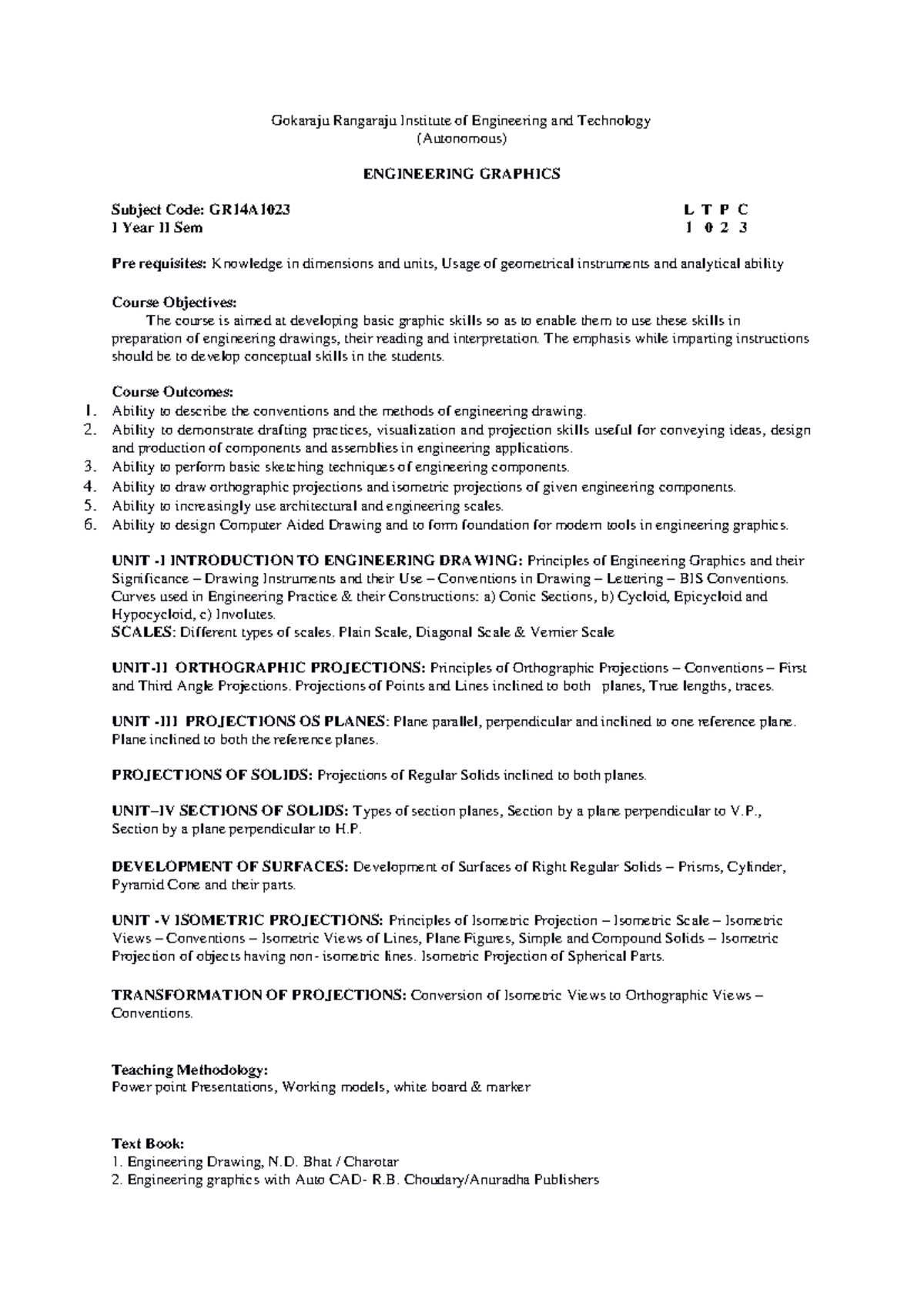 Gokaraju Rangaraju Institute of Engineering and Technology
(Autonomous)

ENGINEERING GRAPHICS

Subject Code: GR14A1023 L T P C
I Year II Sem 1 0 2 3

Pre requisites: Knowledge in dimensions and units, Usage of geometrical instruments and analytical ability

Course Objectives:
The course is aimed at developing basic graphic skills so as to enable them to use these skills in preparation of engineering drawings, their reading and interpretation. The emphasis while imparting instructions should be to develop conceptual skills in the students.

Course Outcomes:
1. Ability to describe the conventions and the methods of engineering drawing.
2. Ability to demonstrate drafting practices, visualization and projection skills useful for conveying ideas, design and production of components and assemblies in engineering applications.
3. Ability to perform basic sketching techniques of engineering components.
4. Ability to draw orthographic projections and isometric projections of given engineering components.
5. Ability to increasingly use architectural and engineering scales.
6. Ability to design Computer Aided Drawing and to form foundation for modern tools in engineering graphics.

UNIT -I INTRODUCTION TO ENGINEERING DRAWING: Principles of Engineering Graphics and their Significance – Drawing Instruments and their Use – Conventions in Drawing – Lettering – BIS Conventions. Curves used in Engineering Practice & their Constructions: a) Conic Sections, b) Cycloid, Epicycloid and Hypocycloid, c) Involutes.
SCALES: Different types of scales. Plain Scale, Diagonal Scale & Vernier Scale

UNIT-II ORTHOGRAPHIC PROJECTIONS: Principles of Orthographic Projections – Conventions – First and Third Angle Projections. Projections of Points and Lines inclined to both planes, True lengths, traces.

UNIT -III PROJECTIONS OS PLANES: Plane parallel, perpendicular and inclined to one reference plane. Plane inclined to both the reference planes.

PROJECTIONS OF SOLIDS: Projections of Regular Solids inclined to both planes.

UNIT–IV SECTIONS OF SOLIDS: Types of section planes, Section by a plane perpendicular to V.P., Section by a plane perpendicular to H.P.

DEVELOPMENT OF SURFACES: Development of Surfaces of Right Regular Solids – Prisms, Cylinder, Pyramid Cone and their parts.

UNIT -V ISOMETRIC PROJECTIONS: Principles of Isometric Projection – Isometric Scale – Isometric Views – Conventions – Isometric Views of Lines, Plane Figures, Simple and Compound Solids – Isometric Projection of objects having non- isometric lines. Isometric Projection of Spherical Parts.

TRANSFORMATION OF PROJECTIONS: Conversion of Isometric Views to Orthographic Views – Conventions.

Teaching Methodology:
Power point Presentations, Working models, white board & marker

Text Book:
1. Engineering Drawing, N.D. Bhat / Charotar
2. Engineering graphics with Auto CAD- R.B. Choudary/Anuradha Publishers